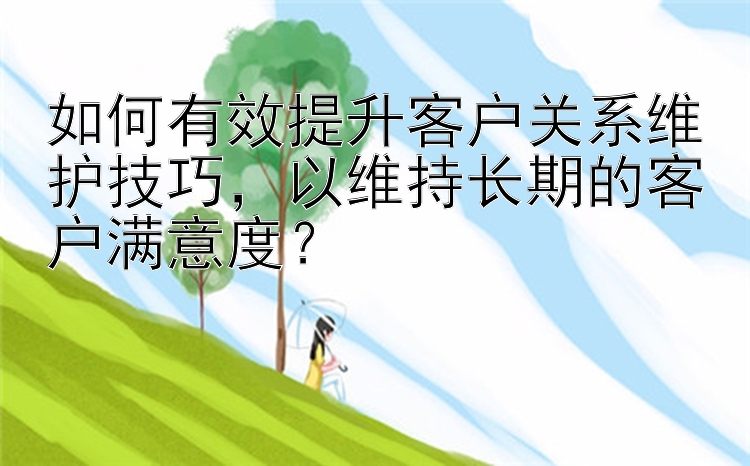 如何有效提升客户关系维护技巧，以维持长期的客户满意度？